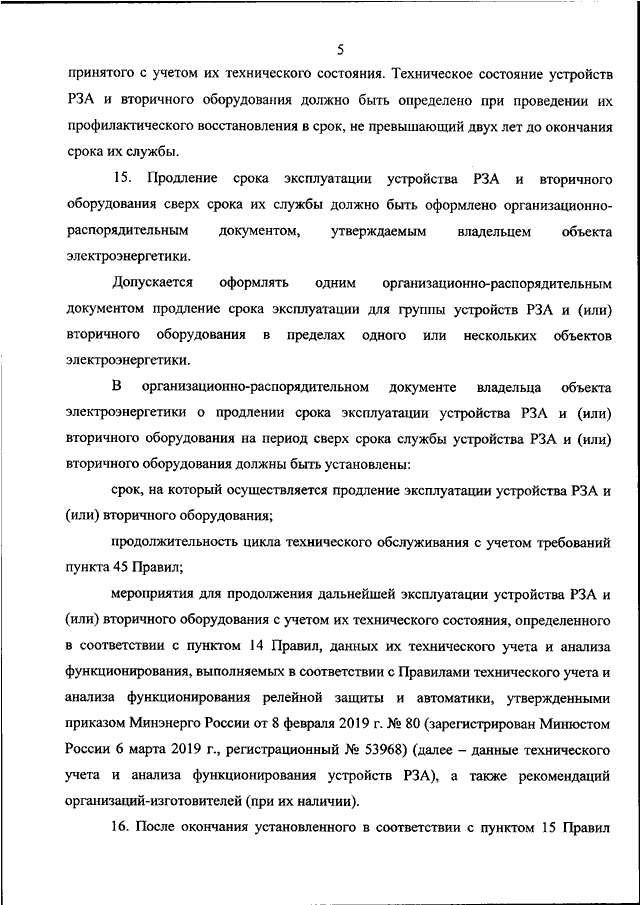 5

принятого с учетом их технического состояния. Техническое состояние устройств РЗА и вторичного оборудования должно быть определено при проведении их профилактического восстановления в срок, не превышающий двух лет до окончания срока их службы.

15. Продление срока эксплуатации устройства РЗА и вторичного оборудования сверх срока их службы должно быть оформлено организационно-распорядительным документом, утверждаемым владельцем объекта электроэнергетики.

Допускается оформлять одним организационно-распорядительным документом продление срока эксплуатации для группы устройств РЗА и (или) вторичного оборудования в пределах одного или нескольких объектов электроэнергетики.

В организационно-распорядительном документе владельца объекта электроэнергетики о продлении срока эксплуатации устройства РЗА и (или) вторичного оборудования на период сверх срока службы устройства РЗА и (или) вторичного оборудования должны быть установлены:

срок, на который осуществляется продление эксплуатации устройства РЗА и (или) вторичного оборудования;

продолжительность цикла технического обслуживания с учетом требований пункта 45 Правил;

мероприятия для продолжения дальнейшей эксплуатации устройства РЗА и (или) вторичного оборудования с учетом их технического состояния, определенного в соответствии с пунктом 14 Правил, данных их технического учета и анализа функционирования, выполняемых в соответствии с Правилами технического учета и анализа функционирования релейной защиты и автоматики, утвержденными приказом Минэнерго России от 8 февраля 2019 г. № 80 (зарегистрирован Минюстом России 6 марта 2019 г., регистрационный № 53968) (далее – данные технического учета и анализа функционирования устройств РЗА), а также рекомендаций организаций-изготовителей (при их наличии).

16. После окончания установленного в соответствии с пунктом 15 Правил